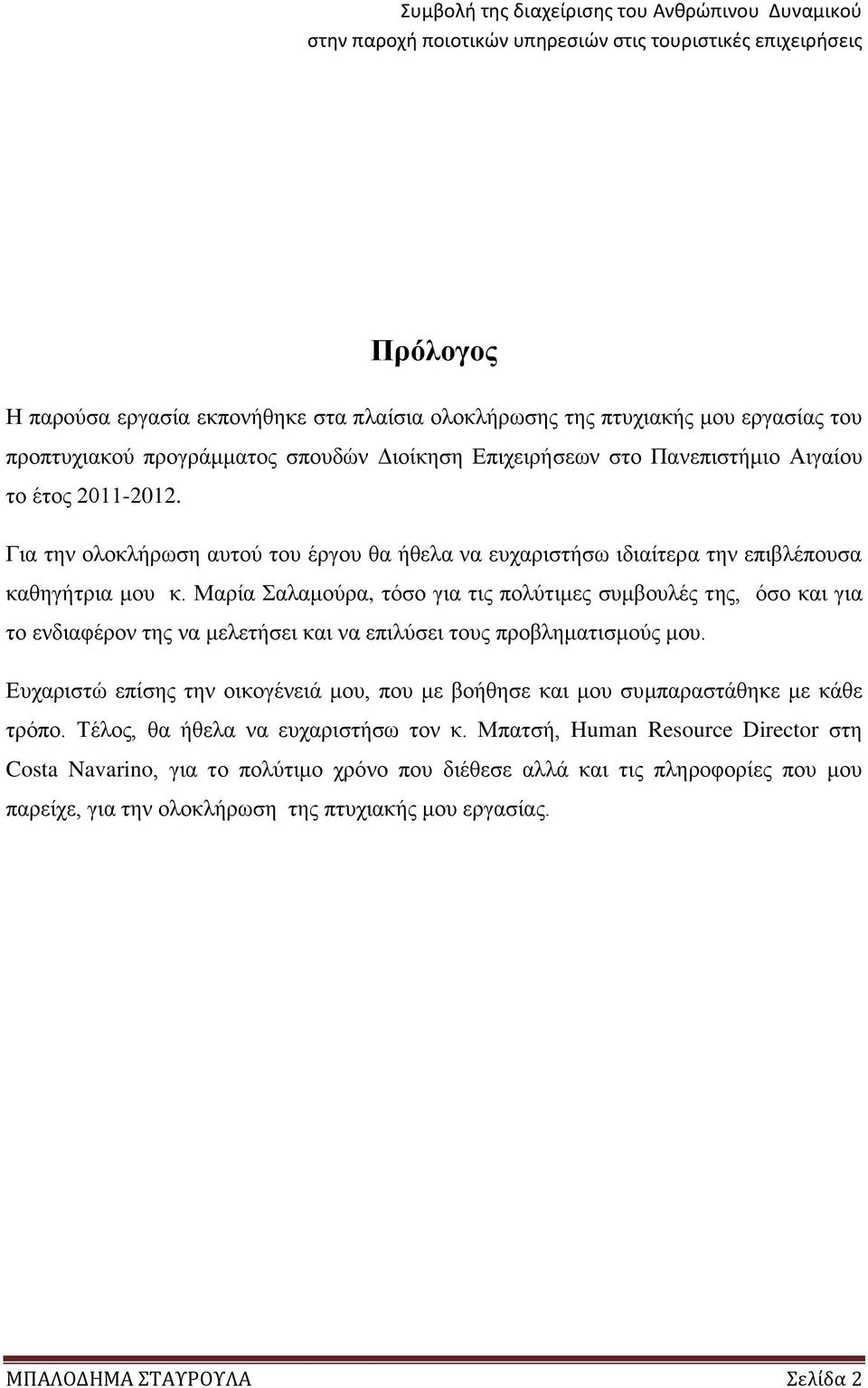 Συμβολή της διαχείρισης του Ανθρώπινου Δυναμικού
στην παροχή ποιοτικών υπηρεσιών στις τουριστικές επιχειρήσεις

Πρόλογος

Η παρούσα εργασία εκπονήθηκε στα πλαίσια ολοκλήρωσης της πτυχιακής μου εργασίας του προπτυχιακού προγράμματος σπουδών Διοίκηση Επιχειρήσεων στο Πανεπιστήμιο Αιγαίου το έτος 2011-2012.

Για την ολοκλήρωση αυτού του έργου θα ήθελα να ευχαριστήσω ιδιαίτερα την επιβλέπουσα καθηγήτρια μου κ. Μαρία Σαλαμούρα, τόσο για τις πολύτιμες συμβουλές της, όσο και για το ενδιαφέρον της να μελετήσει και να επιλύσει τους προβληματισμούς μου.

Ευχαριστώ επίσης την οικογένειά μου, που με βοήθησε και μου συμπαραστάθηκε με κάθε τρόπο. Τέλος, θα ήθελα να ευχαριστήσω τον κ. Μπατσή, Human Resource Director στη Costa Navarino, για το πολύτιμο χρόνο που διέθεσε αλλά και τις πληροφορίες που μου παρείχε, για την ολοκλήρωση της πτυχιακής μου εργασίας.

ΜΠΑΛΟΔΗΜΑ ΣΤΑΥΡΟΥΛΑ Σελίδα 2